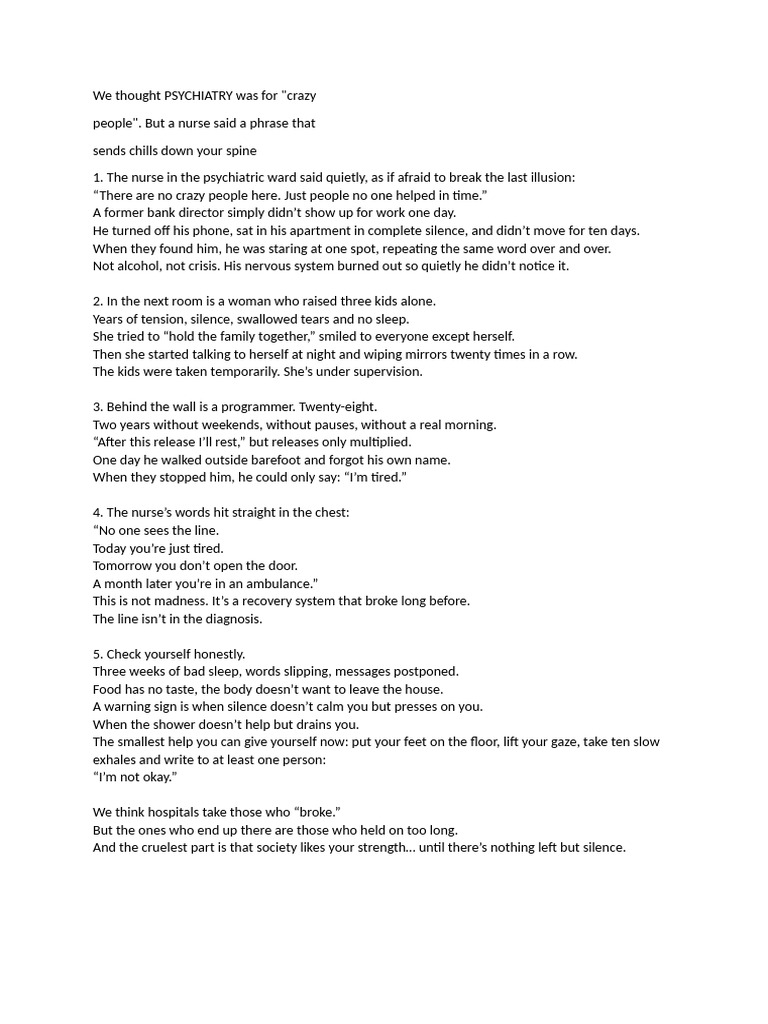 We thought PSYCHIATRY was for "crazy

people". But a nurse said a phrase that

sends chills down your spine

1. The nurse in the psychiatric ward said quietly, as if afraid to break the last illusion:
"There are no crazy people here. Just people no one helped in time."
A former bank director simply didn't show up for work one day.
He turned off his phone, sat in his apartment in complete silence, and didn't move for ten days.
When they found him, he was staring at one spot, repeating the same word over and over.
Not alcohol, not crisis. His nervous system burned out so quietly he didn't notice it.

2. In the next room is a woman who raised three kids alone.
Years of tension, silence, swallowed tears and no sleep.
She tried to "hold the family together," smiled to everyone except herself.
Then she started talking to herself at night and wiping mirrors twenty times in a row.
The kids were taken temporarily. She's under supervision.

3. Behind the wall is a programmer. Twenty-eight.
Two years without weekends, without pauses, without a real morning.
"After this release I'll rest," but releases only multiplied.
One day he walked outside barefoot and forgot his own name.
When they stopped him, he could only say: "I'm tired."

4. The nurse's words hit straight in the chest:
"No one sees the line.
Today you're just tired.
Tomorrow you don't open the door.
A month later you're in an ambulance."
This is not madness. It's a recovery system that broke long before.
The line isn't in the diagnosis.

5. Check yourself honestly.
Three weeks of bad sleep, words slipping, messages postponed.
Food has no taste, the body doesn't want to leave the house.
A warning sign is when silence doesn't calm you but presses on you.
When the shower doesn't help but drains you.
The smallest help you can give yourself now: put your feet on the floor, lift your gaze, take ten slow exhales and write to at least one person:
"I'm not okay."

We think hospitals take those who "broke."
But the ones who end up there are those who held on too long.
And the cruelest part is that society likes your strength... until there's nothing left but silence.